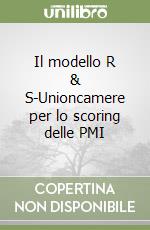 unilibro

Il modello R & S-Unioncamere per lo scoring delle PMI

COPERTINA NON DISPONIBILE